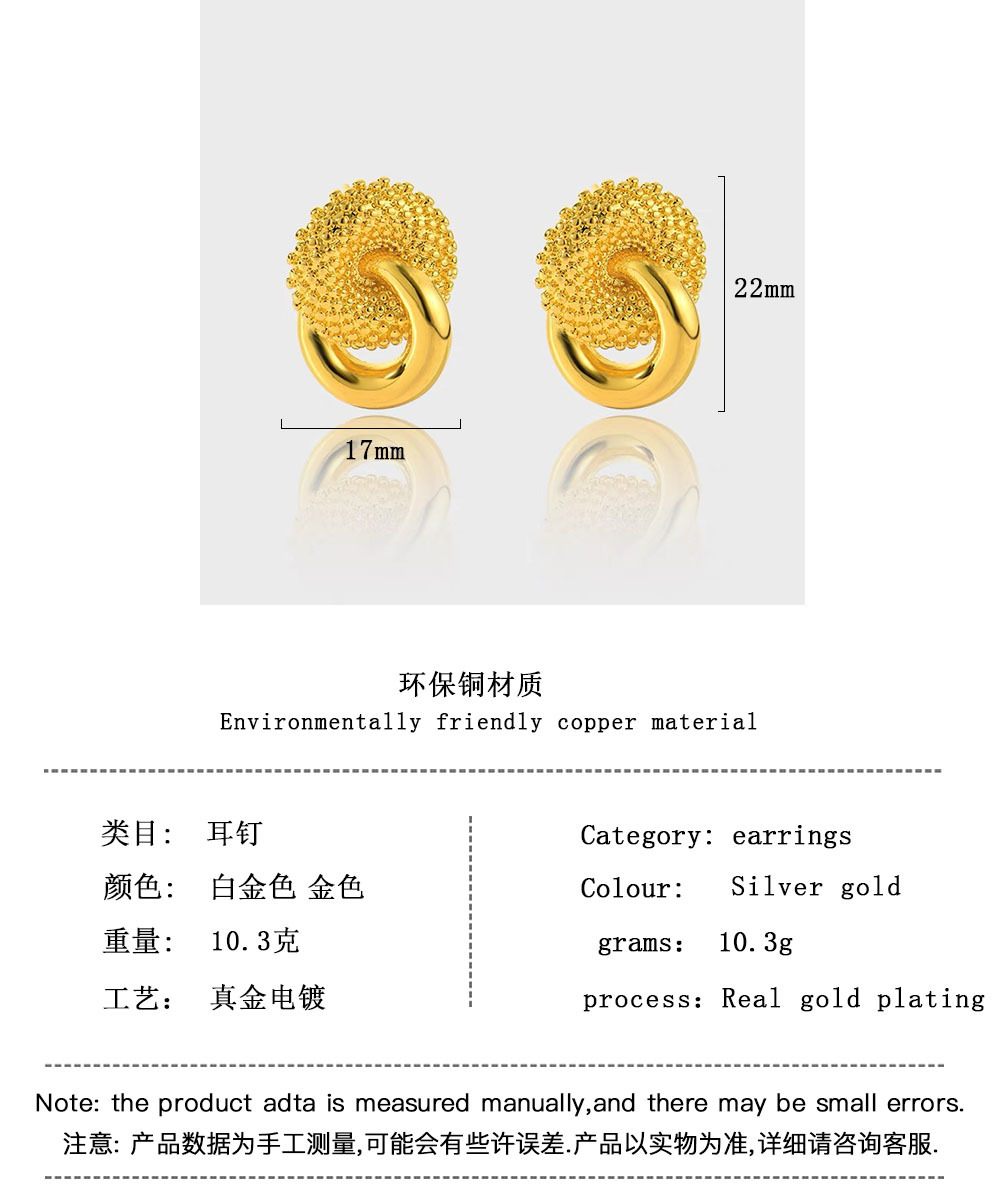 22mm

17mm

环保铜材质
Environmentally friendly copper material

类目: 耳钉
颜色: 白金色 金色
重量: 10.3克
工艺: 真金电镀

Category: earrings
Colour: Silver gold
grams: 10.3g
process: Real gold plating

Note: the product adta is measured manually,and there may be small errors.
注意: 产品数据为手工测量,可能会有些许误差.产品以实物为准,详细请咨询客服.